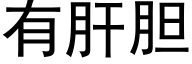 有肝胆